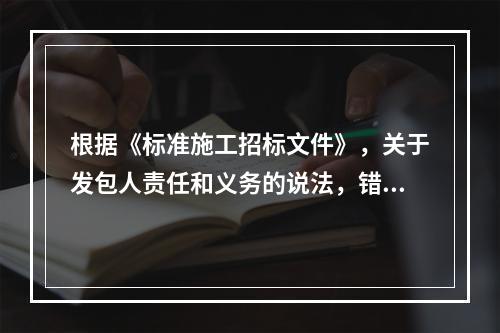 根据《标准施工招标文件》，关于发包人责任和义务的说法，错...